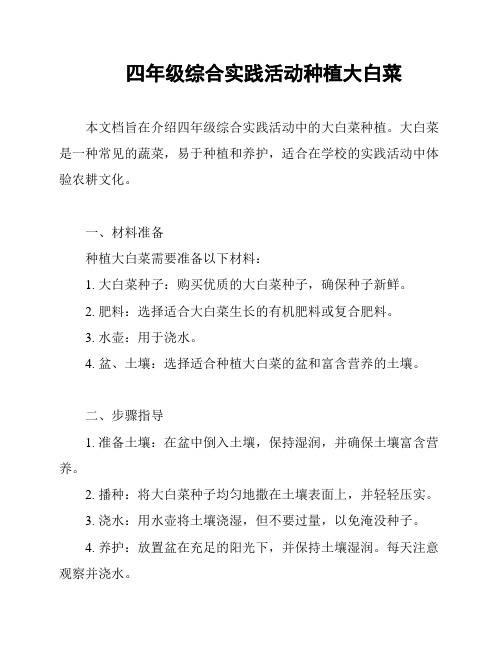 四年级综合实践活动种植大白菜

本文档旨在介绍四年级综合实践活动中的大白菜种植。大白菜是一种常见的蔬菜，易于种植和养护，适合在学校的实践活动中体验农耕文化。

一、材料准备

种植大白菜需要准备以下材料：

1. 大白菜种子：购买优质的大白菜种子，确保种子新鲜。

2. 肥料：选择适合大白菜生长的有机肥料或复合肥料。

3. 水壶：用于浇水。

4. 盆、土壤：选择适合种植大白菜的盆和富含营养的土壤。

二、步骤指导

1. 准备土壤：在盆中倒入土壤，保持湿润，并确保土壤富含营养。

2. 播种：将大白菜种子均匀地撒在土壤表面上，并轻轻压实。

3. 浇水：用水壶将土壤浇湿，但不要过量，以免淹没种子。

4. 养护：放置盆在充足的阳光下，并保持土壤湿润。每天注意观察并浇水。